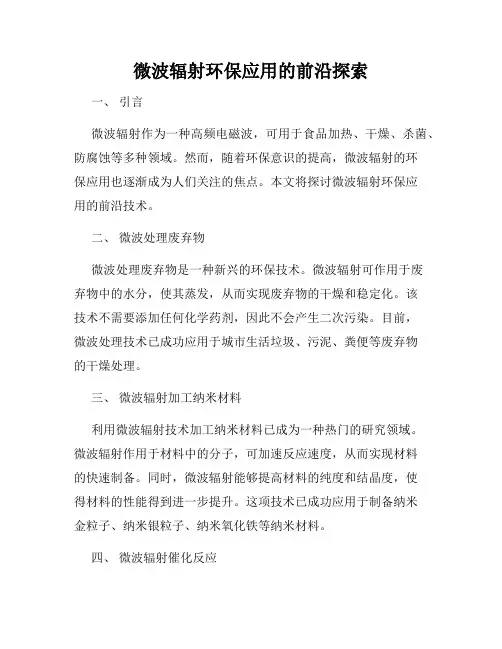 微波辐射环保应用的前沿探索

一、 引言

微波辐射作为一种高频电磁波，可用于食品加热、干燥、杀菌、防腐蚀等多种领域。然而，随着环保意识的提高，微波辐射的环保应用也逐渐成为人们关注的焦点。本文将探讨微波辐射环保应用的前沿技术。

二、 微波处理废弃物

微波处理废弃物是一种新兴的环保技术。微波辐射可作用于废弃物中的水分，使其蒸发，从而实现废弃物的干燥和稳定化。该技术不需要添加任何化学药剂，因此不会产生二次污染。目前，微波处理技术已成功应用于城市生活垃圾、污泥、粪便等废弃物的干燥处理。

三、 微波辐射加工纳米材料

利用微波辐射技术加工纳米材料已成为一种热门的研究领域。微波辐射作用于材料中的分子，可加速反应速度，从而实现材料的快速制备。同时，微波辐射能够提高材料的纯度和结晶度，使得材料的性能得到进一步提升。这项技术已成功应用于制备纳米金粒子、纳米银粒子、纳米氧化铁等纳米材料。

四、 微波辐射催化反应